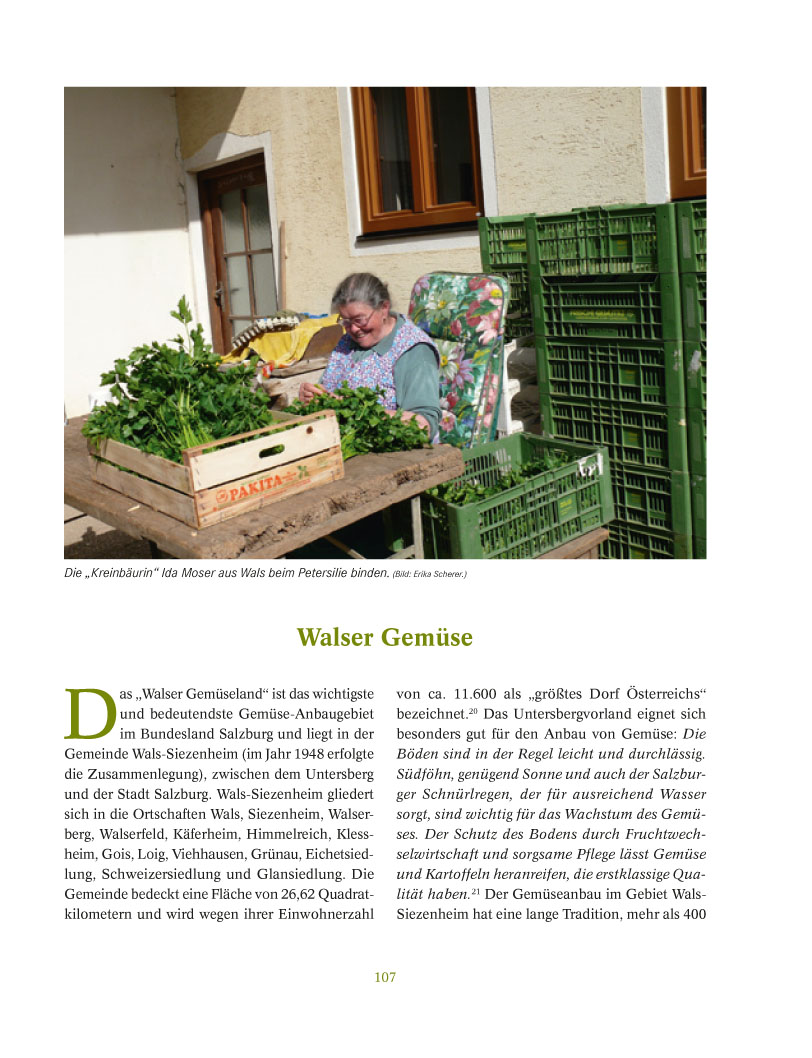 PAKITA

Die „Kreinbäurin“ Ida Moser aus Wals beim Petersilie binden. (Bild: Erika Scherer.)

Walser Gemüse

Das „Walser Gemüseland“ ist das wichtigste und bedeutendste Gemüse-Anbaugebiet im Bundesland Salzburg und liegt in der Gemeinde Wals-Siezenheim (im Jahr 1948 erfolgte die Zusammenlegung), zwischen dem Untersberg und der Stadt Salzburg. Wals-Siezenheim gliedert sich in die Ortschaften Wals, Siezenheim, Walserberg, Walserfeld, Käferheim, Himmelreich, Klessheim, Gois, Loig, Viehhausen, Grünau, Eichetsiedlung, Schweizersiedlung und Glansiedlung. Die Gemeinde bedeckt eine Fläche von 26,62 Quadratkilometern und wird wegen ihrer Einwohnerzahl von ca. 11.600 als „größtes Dorf Österreichs“ bezeichnet.$^{20}$ Das Untersbergvorland eignet sich besonders gut für den Anbau von Gemüse: Die Böden sind in der Regel leicht und durchlässig. Südföhn, genügend Sonne und auch der Salzburger Schnürlregen, der für ausreichend Wasser sorgt, sind wichtig für das Wachstum des Gemüses. Der Schutz des Bodens durch Fruchtwechselwirtschaft und sorgsame Pflege lässt Gemüse und Kartoffeln heranreifen, die erstklassige Qualität haben.$^{21}$ Der Gemüseanbau im Gebiet Wals-Siezenheim hat eine lange Tradition, mehr als 400

107